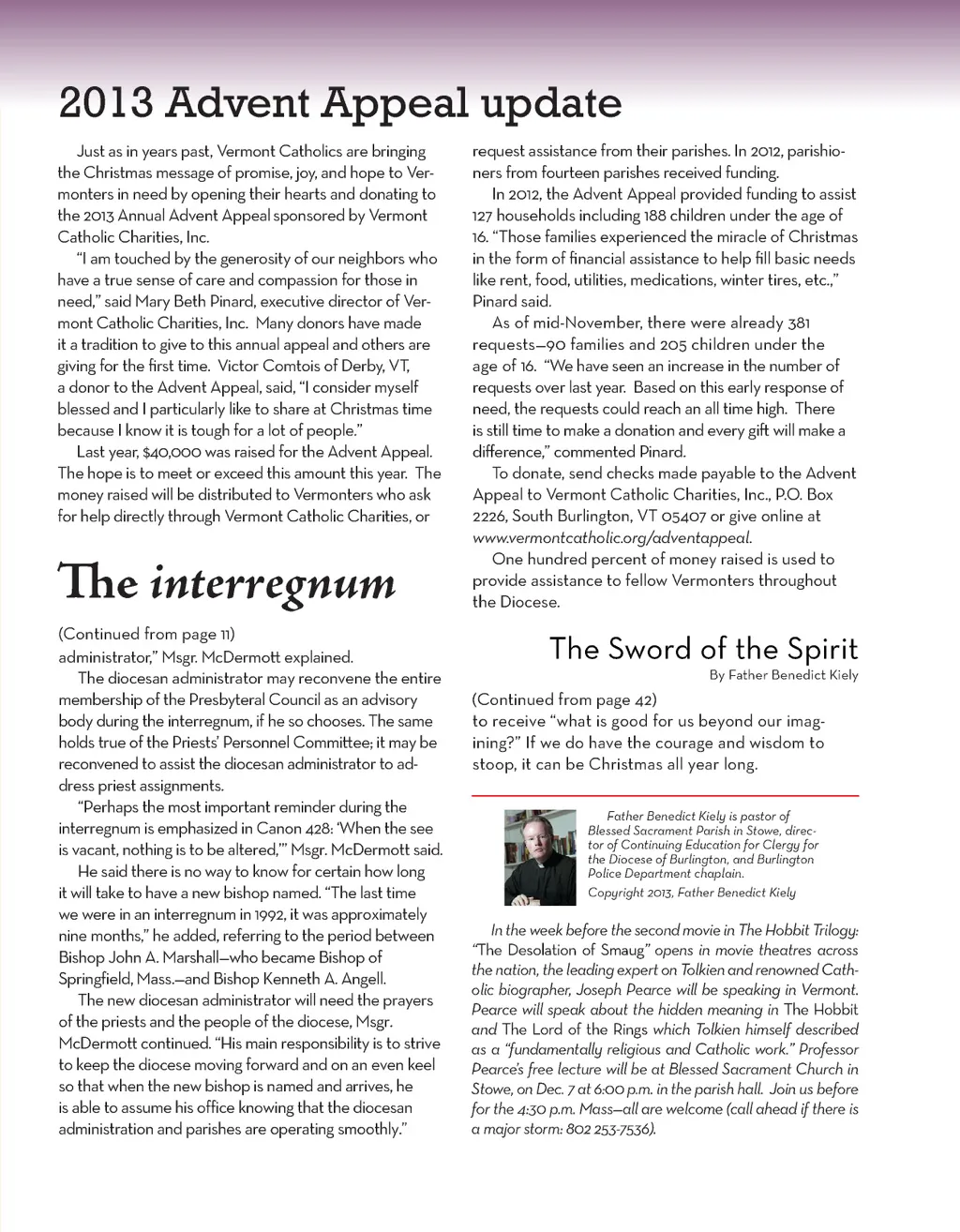 2013 Advent Appeal update

Just as in years past, Vermont Catholics are bringing the Christmas message of promise, joy, and hope to Vermonters in need by opening their hearts and donating to the 2013 Annual Advent Appeal sponsored by Vermont Catholic Charities, Inc.

"I am touched by the generosity of our neighbors who have a true sense of care and compassion for those in need," said Mary Beth Pinard, executive director of Vermont Catholic Charities, Inc. Many donors have made it a tradition to give to this annual appeal and others are giving for the first time. Victor Comtois of Derby, VT, a donor to the Advent Appeal, said, "I consider myself blessed and I particularly like to share at Christmas time because I know it is tough for a lot of people."

Last year, $40,000 was raised for the Advent Appeal. The hope is to meet or exceed this amount this year. The money raised will be distributed to Vermonters who ask for help directly through Vermont Catholic Charities, or request assistance from their parishes. In 2012, parishioners from fourteen parishes received funding.

In 2012, the Advent Appeal provided funding to assist 127 households including 188 children under the age of 16. "Those families experienced the miracle of Christmas in the form of financial assistance to help fill basic needs like rent, food, utilities, medications, winter tires, etc.," Pinard said.

As of mid-November, there were already 381 requests—90 families and 205 children under the age of 16. "We have seen an increase in the number of requests over last year. Based on this early response of need, the requests could reach an all time high. There is still time to make a donation and every gift will make a difference," commented Pinard.

To donate, send checks made payable to the Advent Appeal to Vermont Catholic Charities, Inc., P.O. Box 2226, South Burlington, VT 05407 or give online at www.vermontcatholic.org/adventappeal.

One hundred percent of money raised is used to provide assistance to fellow Vermonters throughout the Diocese.

The interregnum

(Continued from page 11)
administrator," Msgr. McDermott explained.

The diocesan administrator may reconvene the entire membership of the Presbyteral Council as an advisory body during the interregnum, if he so chooses. The same holds true of the Priests' Personnel Committee; it may be reconvened to assist the diocesan administrator to address priest assignments.

"Perhaps the most important reminder during the interregnum is emphasized in Canon 428: 'When the see is vacant, nothing is to be altered,'" Msgr. McDermott said.

He said there is no way to know for certain how long it will take to have a new bishop named. "The last time we were in an interregnum in 1992, it was approximately nine months," he added, referring to the period between Bishop John A. Marshall—who became Bishop of Springfield, Mass.—and Bishop Kenneth A. Angell.

The new diocesan administrator will need the prayers of the priests and the people of the diocese, Msgr. McDermott continued. "His main responsibility is to strive to keep the diocese moving forward and on an even keel so that when the new bishop is named and arrives, he is able to assume his office knowing that the diocesan administration and parishes are operating smoothly."

The Sword of the Spirit
By Father Benedict Kiely

(Continued from page 42)
to receive "what is good for us beyond our imagining?" If we do have the courage and wisdom to stoop, it can be Christmas all year long.

Father Benedict Kiely is pastor of Blessed Sacrament Parish in Stowe, director of Continuing Education for Clergy for the Diocese of Burlington, and Burlington Police Department chaplain.
Copyright 2013, Father Benedict Kiely

In the week before the second movie in The Hobbit Trilogy: "The Desolation of Smaug" opens in movie theatres across the nation, the leading expert on Tolkien and renowned Catholic biographer, Joseph Pearce will be speaking in Vermont. Pearce will speak about the hidden meaning in The Hobbit and The Lord of the Rings which Tolkien himself described as a "fundamentally religious and Catholic work." Professor Pearce's free lecture will be at Blessed Sacrament Church in Stowe, on Dec. 7 at 6:00 p.m. in the parish hall. Join us before for the 4:30 p.m. Mass—all are welcome (call ahead if there is a major storm: 802 253-7536).